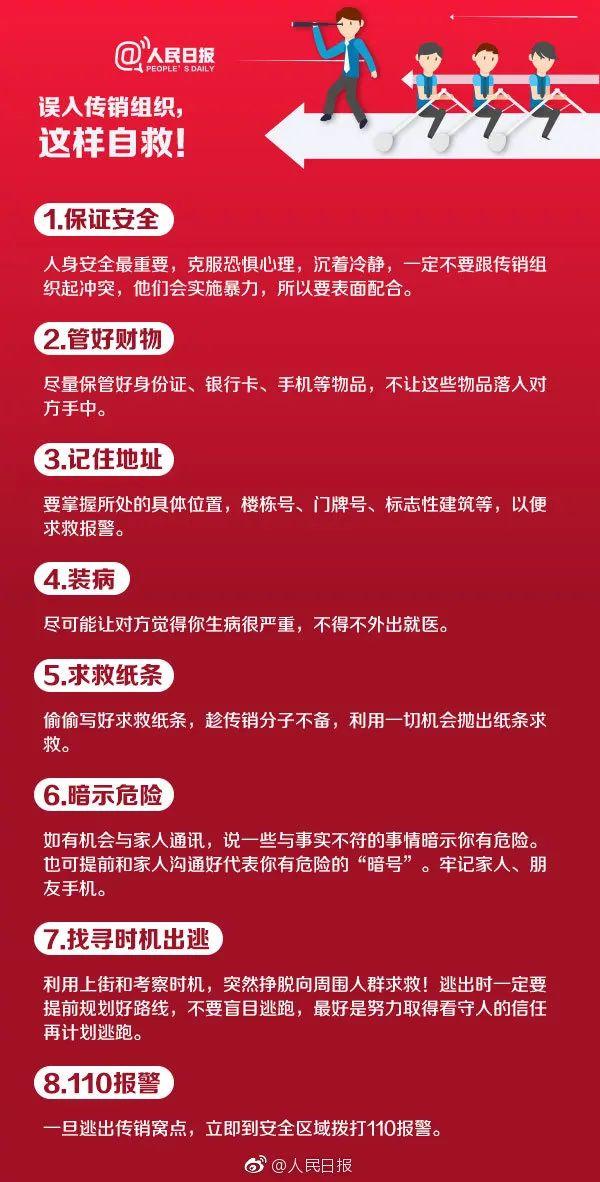 @人民日报
PEOPLE'S DAILY

误入传销组织，
这样自救！

1.保证安全

人身安全最重要，克服恐惧心理，沉着冷静，一定不要跟传销组织起冲突，他们会实施暴力，所以要表面配合。

2.管好财物

尽量保管好身份证、银行卡、手机等物品，不让这些物品落入对方手中。

3.记住地址

要掌握所处的具体位置，楼栋号、门牌号、标志性建筑等，以便求救报警。

4.装病

尽可能让对方觉得你生病很严重，不得不外出就医。

5.求救纸条

偷偷写好求救纸条，趁传销分子不备，利用一切机会抛出纸条求救。

6.暗示危险

如有机会与家人通讯，说一些与事实不符的事情暗示你有危险。也可提前和家人沟通好代表你有危险的“暗号”。牢记家人、朋友手机。

7.找寻时机出逃

利用上街和考察时机，突然挣脱向周围人群求救！逃出时一定要提前规划好路线，不要盲目逃跑，最好是努力取得看守人的信任再计划逃跑。

8.110报警

一旦逃出传销窝点，立即到安全区域拨打110报警。

@人民日报